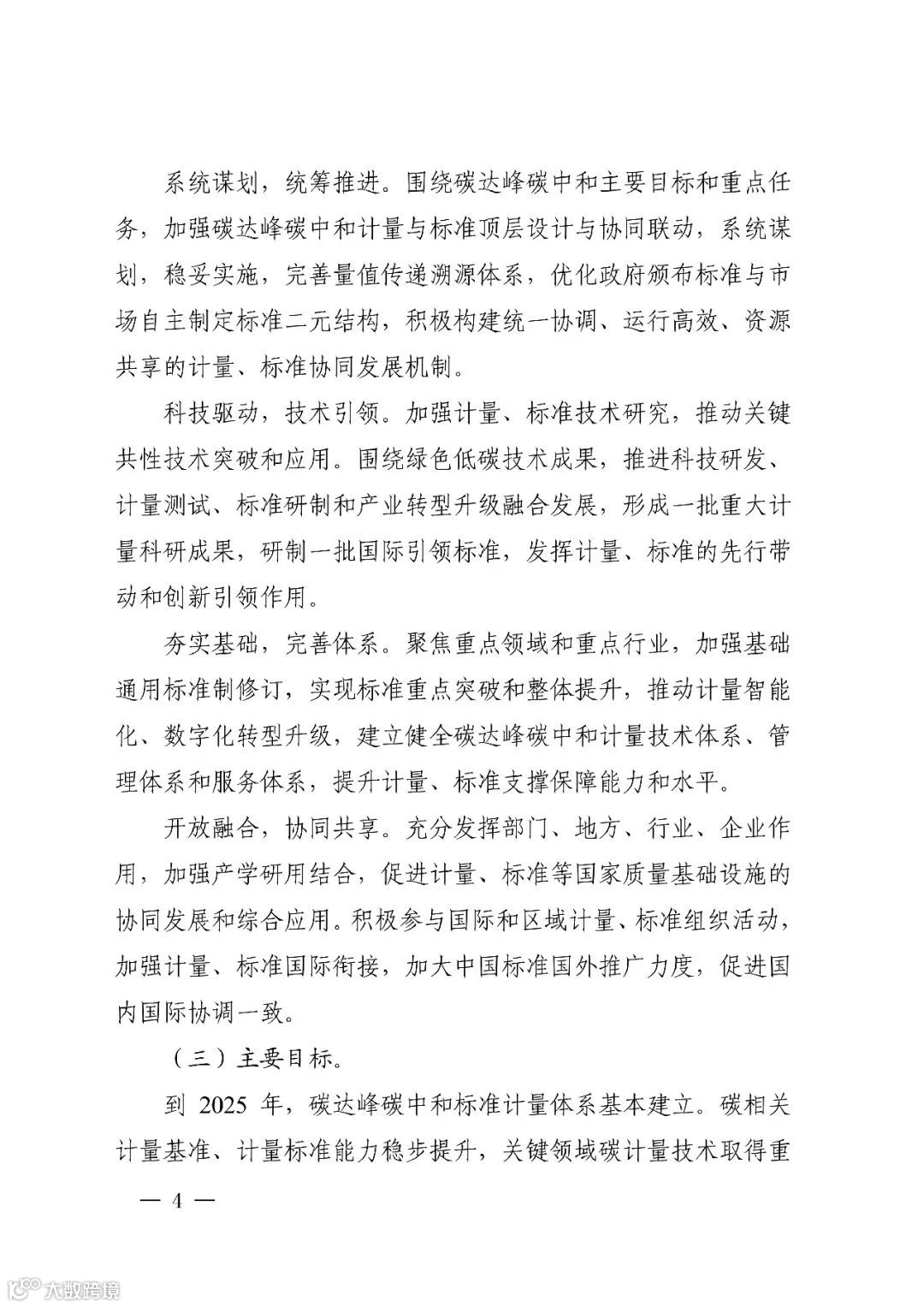 系统谋划，统筹推进。围绕碳达峰碳中和主要目标和重点任务，加强碳达峰碳中和计量与标准顶层设计与协同联动，系统谋划，稳妥实施，完善量值传递溯源体系，优化政府颁布标准与市场自主制定标准二元结构，积极构建统一协调、运行高效、资源共享的计量、标准协同发展机制。

科技驱动，技术引领。加强计量、标准技术研究，推动关键共性技术突破和应用。围绕绿色低碳技术成果，推进科技研发、计量测试、标准研制和产业转型升级融合发展，形成一批重大计量科研成果，研制一批国际引领标准，发挥计量、标准的先行带动和创新引领作用。

夯实基础，完善体系。聚焦重点领域和重点行业，加强基础通用标准制修订，实现标准重点突破和整体提升，推动计量智能化、数字化转型升级，建立健全碳达峰碳中和计量技术体系、管理体系和服务体系，提升计量、标准支撑保障能力和水平。

开放融合，协同共享。充分发挥部门、地方、行业、企业作用，加强产学研用结合，促进计量、标准等国家质量基础设施的协同发展和综合应用。积极参与国际和区域计量、标准组织活动，加强计量、标准国际衔接，加大中国标准国外推广力度，促进国内国际协调一致。

（三）主要目标。

到 2025 年，碳达峰碳中和标准计量体系基本建立。碳相关计量基准、计量标准能力稳步提升，关键领域碳计量技术取得重

— 4 —

大数跨境